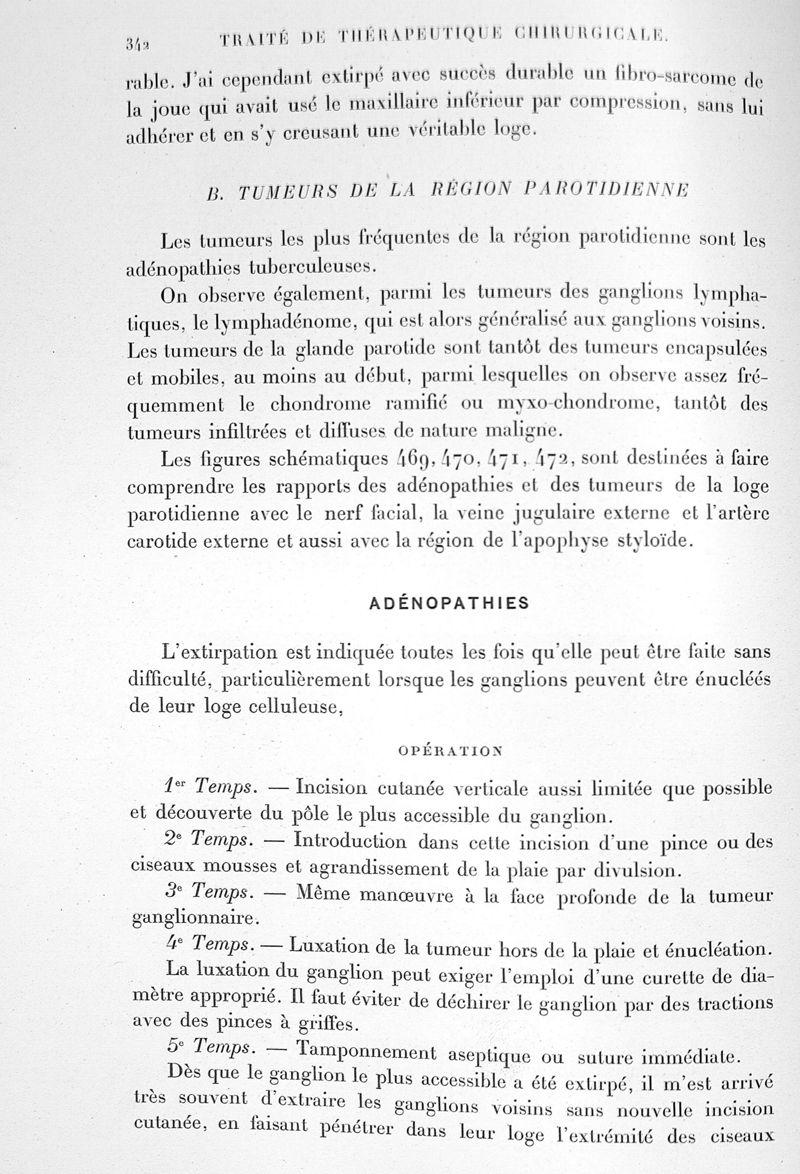 342 TRAITÉ DE THÉRAPEUTIQUE CHIRURGICALE.

rable. J'ai cependant extirpé avec succès durable un fibro-sarcome de la joue qui avait usé le maxillaire inférieur par compression, sans lui adhérer et en s'y creusant une véritable loge.

B. TUMEURS DE LA RÉGION PAROTIDIENNE

Les tumeurs les plus fréquentes de la région parotidienne sont les adénopathies tuberculeuses.

On observe également, parmi les tumeurs des ganglions lymphatiques, le lymphadénome, qui est alors généralisé aux ganglions voisins. Les tumeurs de la glande parotide sont tantôt des tumeurs encapsulées et mobiles, au moins au début, parmi lesquelles on observe assez fréquemment le chondrome ramifié ou myxo-chondrome, tantôt des tumeurs infiltrées et diffuses de nature maligne.

Les figures schématiques 469, 470, 471, 472, sont destinées à faire comprendre les rapports des adénopathies et des tumeurs de la loge parotidienne avec le nerf facial, la veine jugulaire externe et l'artère carotide externe et aussi avec la région de l'apophyse styloïde.

ADÉNOPATHIES

L'extirpation est indiquée toutes les fois qu'elle peut être faite sans difficulté, particulièrement lorsque les ganglions peuvent être énucléés de leur loge celluleuse,

OPÉRATION

1er Temps. — Incision cutanée verticale aussi limitée que possible et découverte du pôle le plus accessible du ganglion.

2e Temps. — Introduction dans cette incision d'une pince ou des ciseaux mousses et agrandissement de la plaie par divulsion.

3e Temps. — Même manœuvre à la face profonde de la tumeur ganglionnaire.

4e Temps. — Luxation de la tumeur hors de la plaie et énucléation.

La luxation du ganglion peut exiger l'emploi d'une curette de diamètre approprié. Il faut éviter de déchirer le ganglion par des tractions avec des pinces à griffes.

5e Temps. — Tamponnement aseptique ou suture immédiate.

Dès que le ganglion le plus accessible a été extirpé, il m'est arrivé très souvent d'extraire les ganglions voisins sans nouvelle incision cutanée, en faisant pénétrer dans leur loge l'extrémité des ciseaux